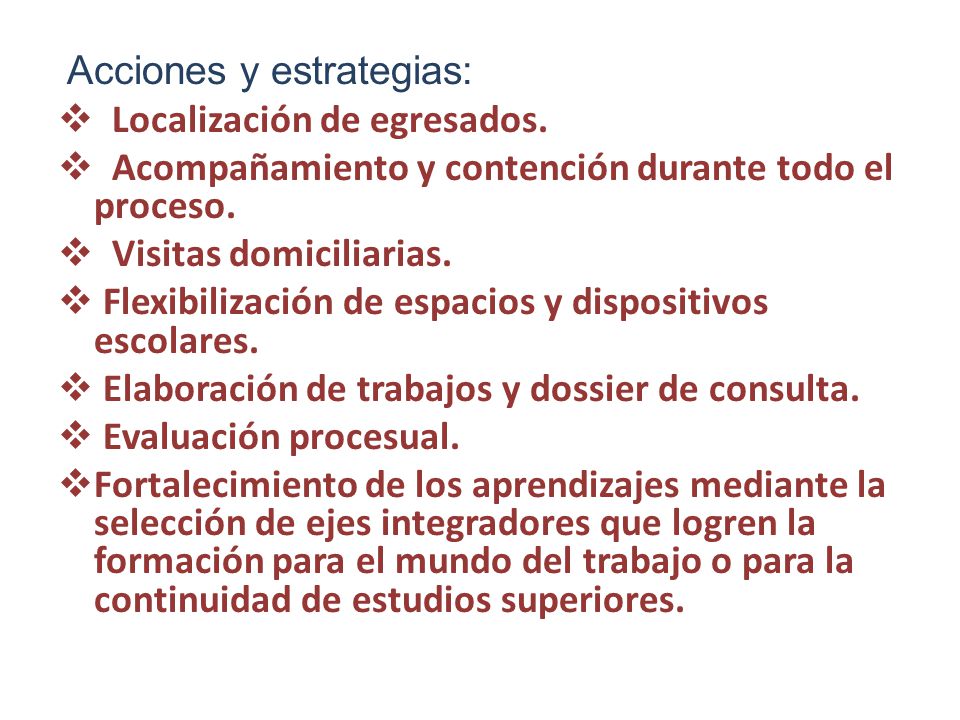 Acciones y estrategias:

❖ Localización de egresados.

❖ Acompañamiento y contención durante todo el proceso.

❖ Visitas domiciliarias.

❖ Flexibilización de espacios y dispositivos escolares.

❖ Elaboración de trabajos y dossier de consulta.

❖ Evaluación procesual.

❖ Fortalecimiento de los aprendizajes mediante la selección de ejes integradores que logren la formación para el mundo del trabajo o para la continuidad de estudios superiores.